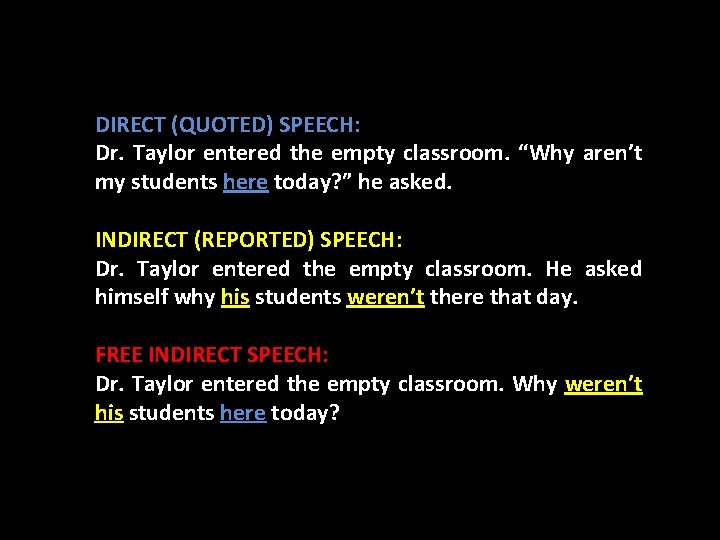 DIRECT (QUOTED) SPEECH:
Dr. Taylor entered the empty classroom. “Why aren’t my students here today?” he asked.

INDIRECT (REPORTED) SPEECH:
Dr. Taylor entered the empty classroom. He asked himself why his students weren’t there that day.

FREE INDIRECT SPEECH:
Dr. Taylor entered the empty classroom. Why weren’t his students here today?